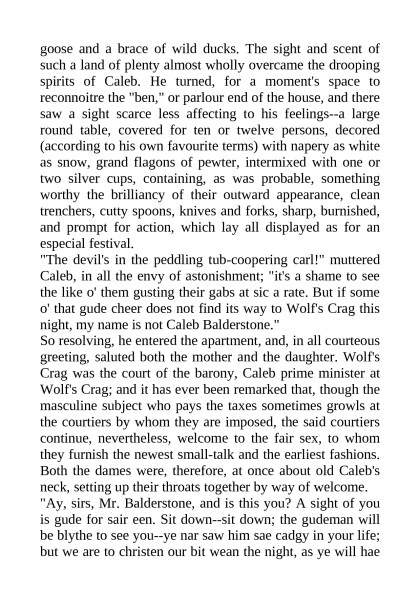 goose and a brace of wild ducks. The sight and scent of such a land of plenty almost wholly overcame the drooping spirits of Caleb. He turned, for a moment's space to reconnoitre the "ben," or parlour end of the house, and there saw a sight scarce less affecting to his feelings--a large round table, covered for ten or twelve persons, decored (according to his own favourite terms) with napery as white as snow, grand flagons of pewter, intermixed with one or two silver cups, containing, as was probable, something worthy the brilliancy of their outward appearance, clean trenchers, cutty spoons, knives and forks, sharp, burnished, and prompt for action, which lay all displayed as for an especial festival.

"The devil's in the peddling tub-coopering carl!" muttered Caleb, in all the envy of astonishment; "it's a shame to see the like o' them gusting their gabs at sic a rate. But if some o' that gude cheer does not find its way to Wolf's Crag this night, my name is not Caleb Balderstone."

So resolving, he entered the apartment, and, in all courteous greeting, saluted both the mother and the daughter. Wolf's Crag was the court of the barony, Caleb prime minister at Wolf's Crag; and it has ever been remarked that, though the masculine subject who pays the taxes sometimes growls at the courtiers by whom they are imposed, the said courtiers continue, nevertheless, welcome to the fair sex, to whom they furnish the newest small-talk and the earliest fashions. Both the dames were, therefore, at once about old Caleb's neck, setting up their throats together by way of welcome.

"Ay, sirs, Mr. Balderstone, and is this you? A sight of you is gude for sair een. Sit down--sit down; the gudeman will be blythe to see you--ye nar saw him sae cadgy in your life; but we are to christen our bit wean the night, as ye will hae